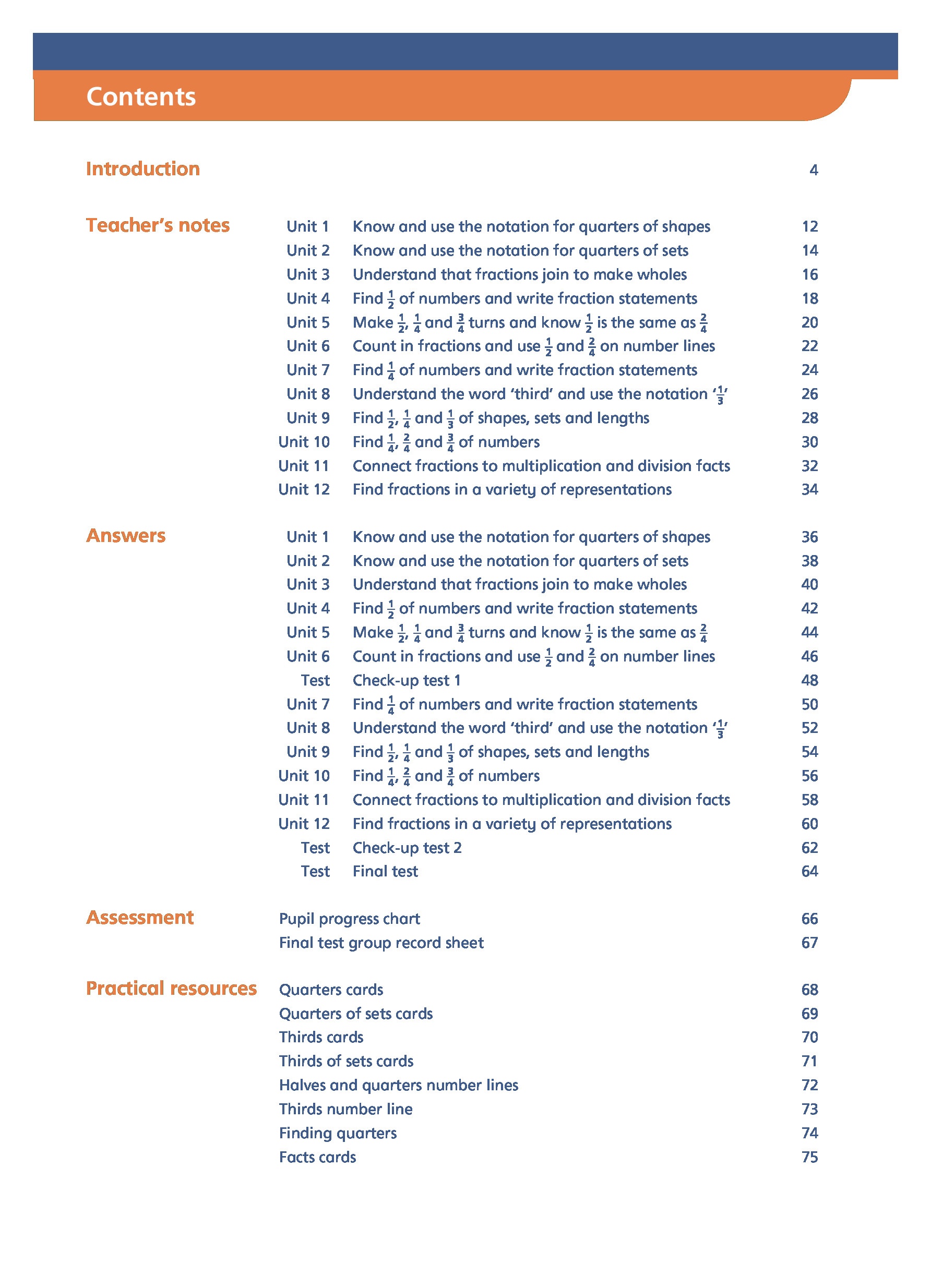 Contents

Introduction 4

Teacher's notes

Unit 1 Know and use the notation for quarters of shapes 12
Unit 2 Know and use the notation for quarters of sets 14
Unit 3 Understand that fractions join to make wholes 16
Unit 4 Find $\frac{1}{2}$ of numbers and write fraction statements 18
Unit 5 Make $\frac{1}{2}$, $\frac{1}{4}$ and $\frac{3}{4}$ turns and know $\frac{1}{2}$ is the same as $\frac{2}{4}$ 20
Unit 6 Count in fractions and use $\frac{1}{2}$ and $\frac{2}{4}$ on number lines 22
Unit 7 Find $\frac{1}{4}$ of numbers and write fraction statements 24
Unit 8 Understand the word 'third' and use the notation '$\frac{1}{3}$' 26
Unit 9 Find $\frac{1}{2}$, $\frac{1}{4}$ and $\frac{1}{3}$ of shapes, sets and lengths 28
Unit 10 Find $\frac{1}{4}$, $\frac{2}{4}$ and $\frac{3}{4}$ of numbers 30
Unit 11 Connect fractions to multiplication and division facts 32
Unit 12 Find fractions in a variety of representations 34

Answers

Unit 1 Know and use the notation for quarters of shapes 36
Unit 2 Know and use the notation for quarters of sets 38
Unit 3 Understand that fractions join to make wholes 40
Unit 4 Find $\frac{1}{2}$ of numbers and write fraction statements 42
Unit 5 Make $\frac{1}{2}$, $\frac{1}{4}$ and $\frac{3}{4}$ turns and know $\frac{1}{2}$ is the same as $\frac{2}{4}$ 44
Unit 6 Count in fractions and use $\frac{1}{2}$ and $\frac{2}{4}$ on number lines 46
Test Check-up test 1 48
Unit 7 Find $\frac{1}{4}$ of numbers and write fraction statements 50
Unit 8 Understand the word 'third' and use the notation '$\frac{1}{3}$' 52
Unit 9 Find $\frac{1}{2}$, $\frac{1}{4}$ and $\frac{1}{3}$ of shapes, sets and lengths 54
Unit 10 Find $\frac{1}{4}$, $\frac{2}{4}$ and $\frac{3}{4}$ of numbers 56
Unit 11 Connect fractions to multiplication and division facts 58
Unit 12 Find fractions in a variety of representations 60
Test Check-up test 2 62
Test Final test 64

Assessment

Pupil progress chart 66
Final test group record sheet 67

Practical resources

Quarters cards 68
Quarters of sets cards 69
Thirds cards 70
Thirds of sets cards 71
Halves and quarters number lines 72
Thirds number line 73
Finding quarters 74
Facts cards 75